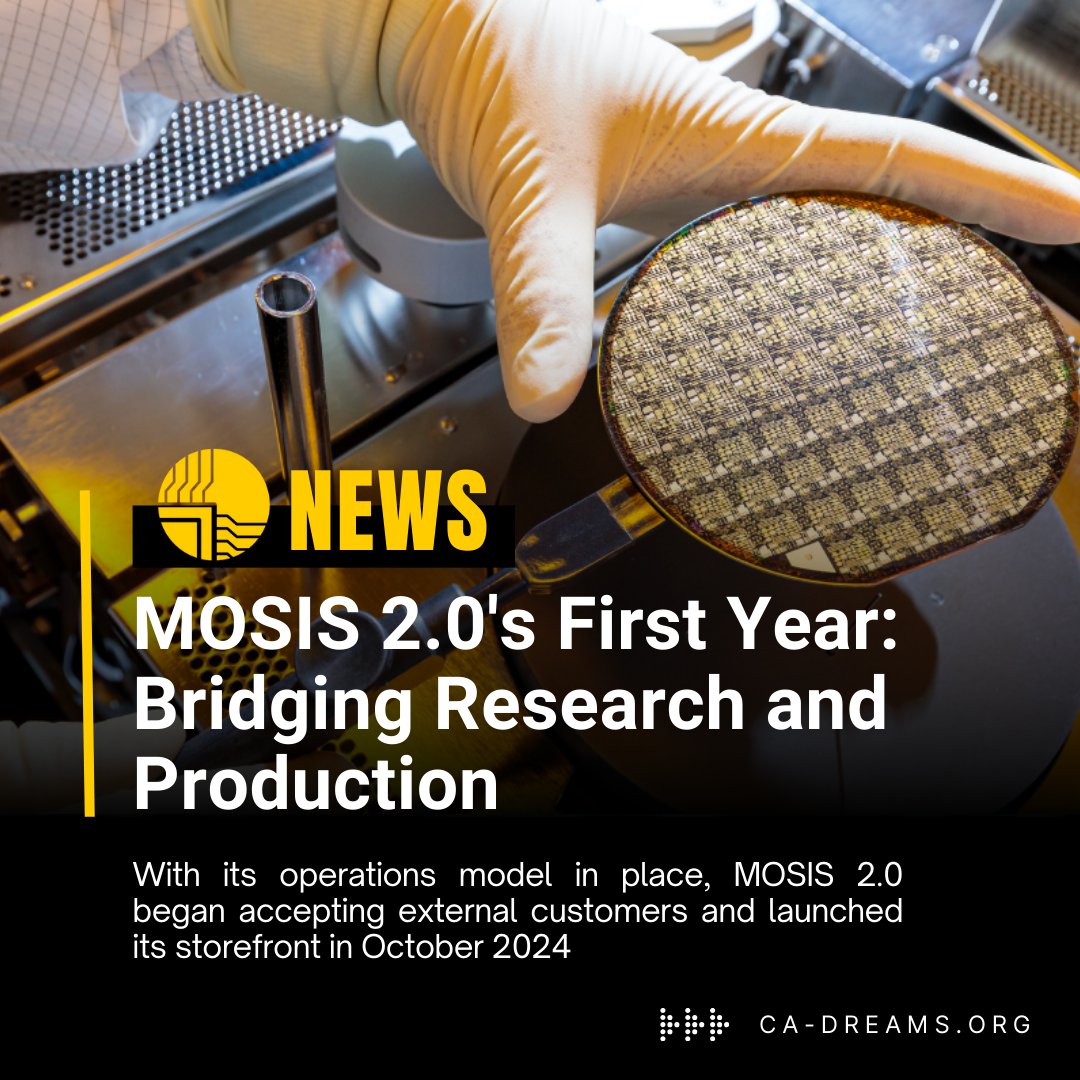 NEWS

MOSIS 2.0's First Year: Bridging Research and Production

With its operations model in place, MOSIS 2.0 began accepting external customers and launched its storefront in October 2024

CA-DREAMS.ORG